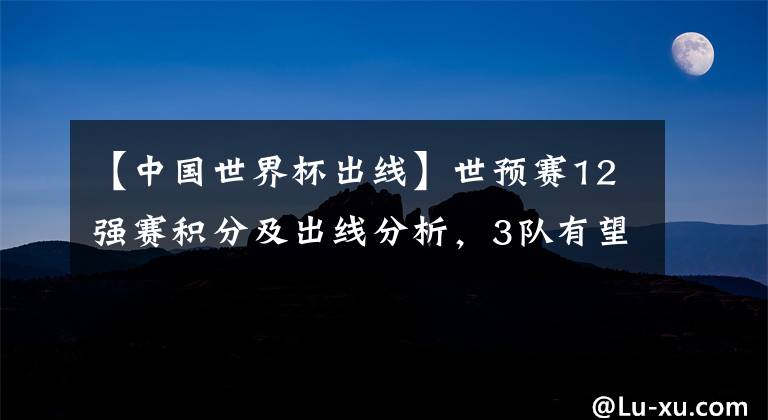 【中国世界杯出线】世预赛12强赛积分及出线分析，3队有望

@Lu-xu.com